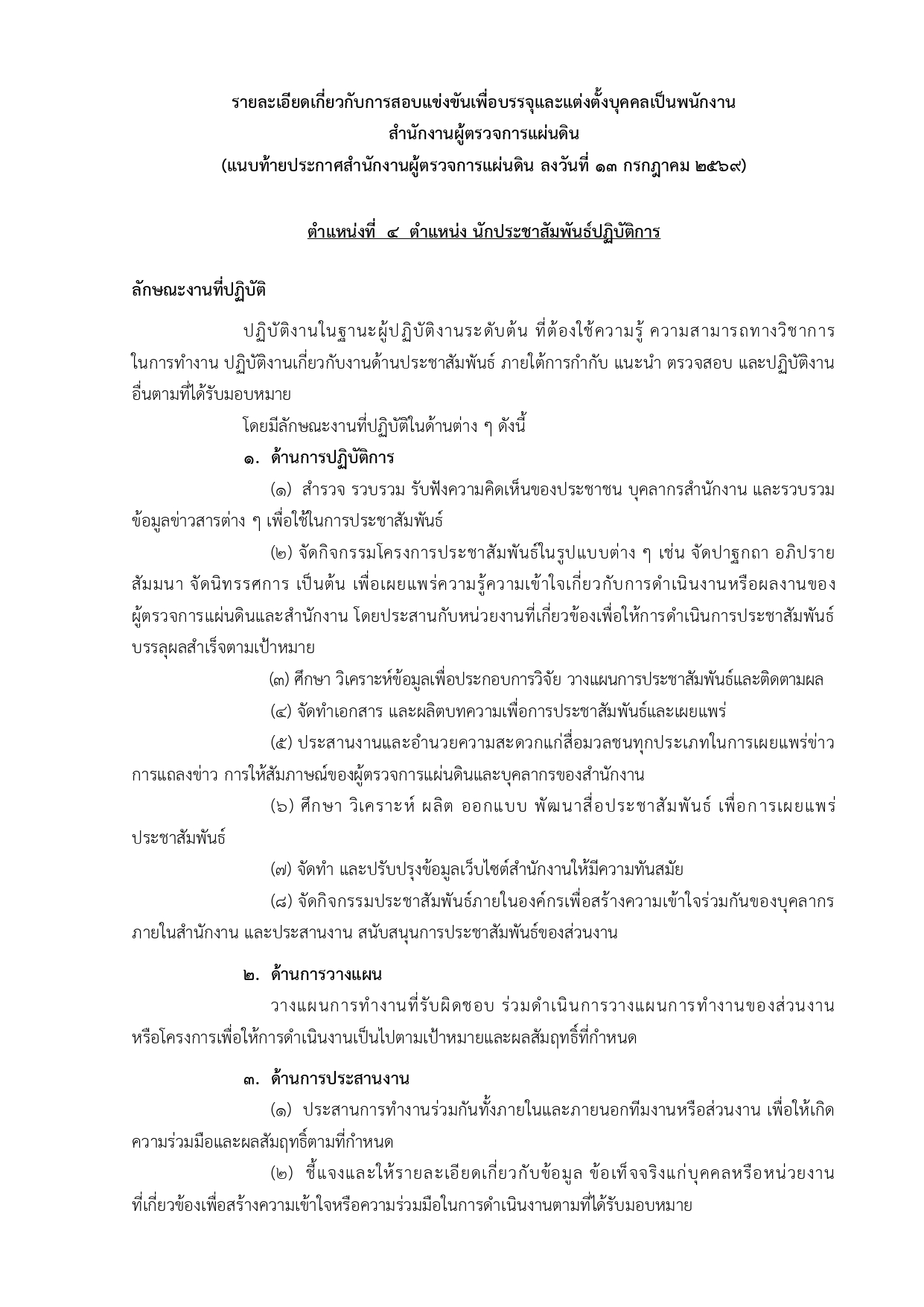 รายละเอียดเกี่ยวกับการสอบแข่งขันเพื่อบรรจุและแต่งตั้งบุคคลเป็นพนักงาน
สำนักงานผู้ตรวจการแผ่นดิน
(แนบท้ายประกาศสำนักงานผู้ตรวจการแผ่นดิน ลงวันที่ ๑๓ กรกฎาคม ๒๕๖๙)

ตำแหน่งที่ ๔ ตำแหน่ง นักประชาสัมพันธ์ปฏิบัติการ

ลักษณะงานที่ปฏิบัติ

ปฏิบัติงานในฐานะผู้ปฏิบัติงานระดับต้น ที่ต้องใช้ความรู้ ความสามารถทางวิชาการในการทำงาน ปฏิบัติงานเกี่ยวกับงานด้านประชาสัมพันธ์ ภายใต้การกำกับ แนะนำ ตรวจสอบ และปฏิบัติงานอื่นตามที่ได้รับมอบหมาย

โดยมีลักษณะงานที่ปฏิบัติในด้านต่าง ๆ ดังนี้

๑. ด้านการปฏิบัติการ

(๑) สำรวจ รวบรวม รับฟังความคิดเห็นของประชาชน บุคลากรสำนักงาน และรวบรวมข้อมูลข่าวสารต่าง ๆ เพื่อใช้ในการประชาสัมพันธ์

(๒) จัดกิจกรรมโครงการประชาสัมพันธ์ในรูปแบบต่าง ๆ เช่น จัดปาฐกถา อภิปราย สัมมนา จัดนิทรรศการ เป็นต้น เพื่อเผยแพร่ความรู้ความเข้าใจเกี่ยวกับการดำเนินงานหรือผลงานของผู้ตรวจการแผ่นดินและสำนักงาน โดยประสานกับหน่วยงานที่เกี่ยวข้องเพื่อให้การดำเนินการประชาสัมพันธ์บรรลุผลสำเร็จตามเป้าหมาย

(๓) ศึกษา วิเคราะห์ข้อมูลเพื่อประกอบการวิจัย วางแผนการประชาสัมพันธ์และติดตามผล

(๔) จัดทำเอกสาร และผลิตบทความเพื่อการประชาสัมพันธ์และเผยแพร่

(๕) ประสานงานและอำนวยความสะดวกแก่สื่อมวลชนทุกประเภทในการเผยแพร่ข่าว การแถลงข่าว การให้สัมภาษณ์ของผู้ตรวจการแผ่นดินและบุคลากรของสำนักงาน

(๖) ศึกษา วิเคราะห์ ผลิต ออกแบบ พัฒนาสื่อประชาสัมพันธ์ เพื่อการเผยแพร่ประชาสัมพันธ์

(๗) จัดทำ และปรับปรุงข้อมูลเว็บไซต์สำนักงานให้มีความทันสมัย

(๘) จัดกิจกรรมประชาสัมพันธ์ภายในองค์กรเพื่อสร้างความเข้าใจร่วมกันของบุคลากรภายในสำนักงาน และประสานงาน สนับสนุนการประชาสัมพันธ์ของส่วนงาน

๒. ด้านการวางแผน

วางแผนการทำงานที่รับผิดชอบ ร่วมดำเนินการวางแผนการทำงานของส่วนงานหรือโครงการเพื่อให้การดำเนินงานเป็นไปตามเป้าหมายและผลสัมฤทธิ์ที่กำหนด

๓. ด้านการประสานงาน

(๑) ประสานการทำงานร่วมกันทั้งภายในและภายนอกทีมงานหรือส่วนงาน เพื่อให้เกิดความร่วมมือและผลสัมฤทธิ์ตามที่กำหนด

(๒) ชี้แจงและให้รายละเอียดเกี่ยวกับข้อมูล ข้อเท็จจริงแก่บุคคลหรือหน่วยงานที่เกี่ยวข้องเพื่อสร้างความเข้าใจหรือความร่วมมือในการดำเนินงานตามที่ได้รับมอบหมาย